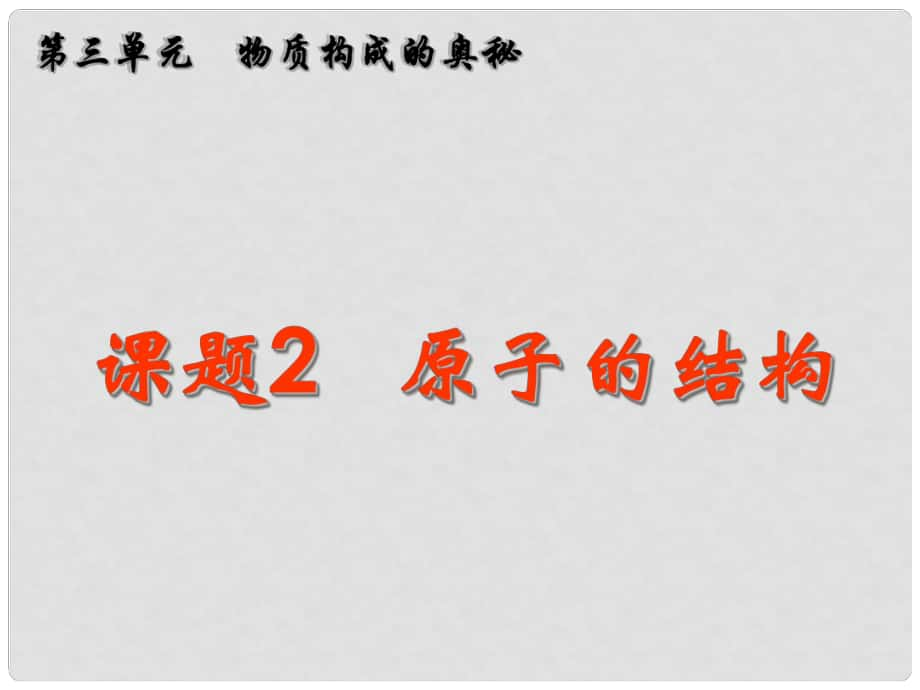 第三单元　物质构成的奥秘

课题2　原子的结构